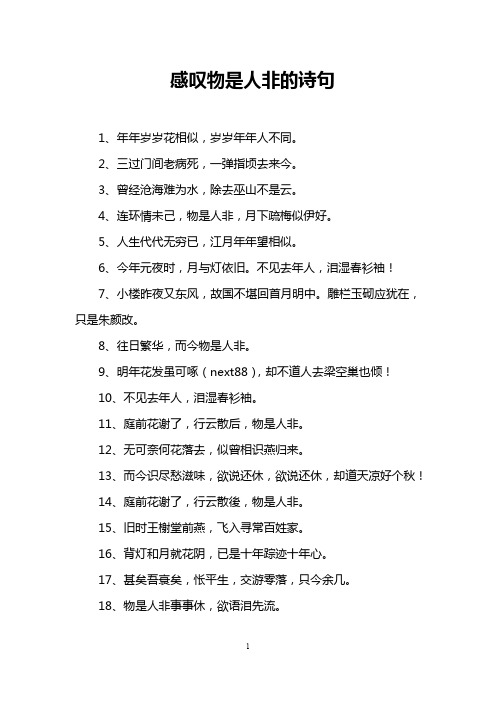 感叹物是人非的诗句

1、年年岁岁花相似，岁岁年年人不同。

2、三过门间老病死，一弹指顷去来今。

3、曾经沧海难为水，除去巫山不是云。

4、连环情未己，物是人非，月下疏梅似伊好。

5、人生代代无穷已，江月年年望相似。

6、今年元夜时，月与灯依旧。不见去年人，泪湿春衫袖！

7、小楼昨夜又东风，故国不堪回首月明中。雕栏玉砌应犹在，只是朱颜改。

8、往日繁华，而今物是人非。

9、明年花发虽可啄（next88），却不道人去梁空巢也倾！

10、不见去年人，泪湿春衫袖。

11、庭前花谢了，行云散后，物是人非。

12、无可奈何花落去，似曾相识燕归来。

13、而今识尽愁滋味，欲说还休，欲说还休，却道天凉好个秋！

14、庭前花谢了，行云散後，物是人非。

15、旧时王榭堂前燕，飞入寻常百姓家。

16、背灯和月就花阴，已是十年踪迹十年心。

17、甚矣吾衰矣，怅平生，交游零落，只今余几。

18、物是人非事事休，欲语泪先流。

1